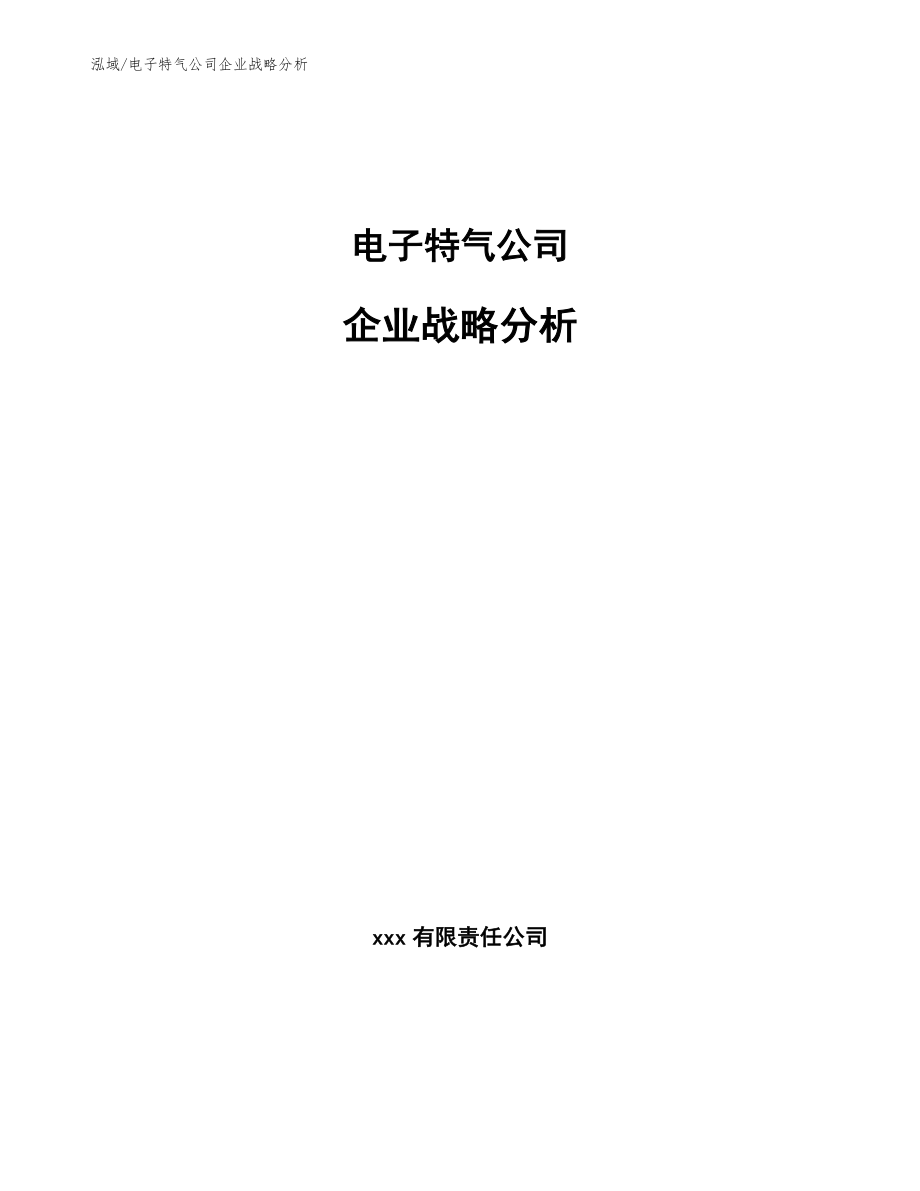 泓域/电子特气公司企业战略分析

电子特气公司

企业战略分析

xxx 有限责任公司